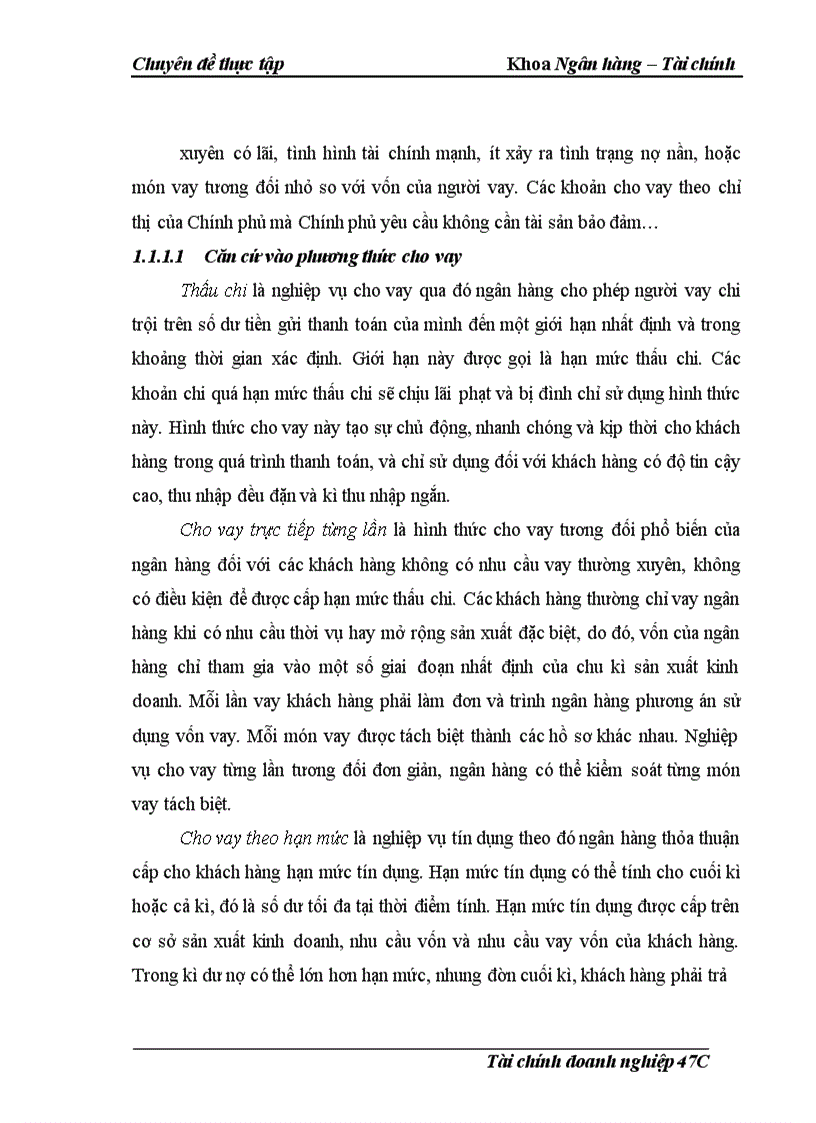 Chuyên đề thực tập Khoa Ngân hàng – Tài chính

xuyên có lãi, tình hình tài chính mạnh, ít xảy ra tình trạng nợ nần, hoặc món vay tương đối nhỏ so với vốn của người vay. Các khoản cho vay theo chỉ thị của Chính phủ mà Chính phủ yêu cầu không cần tài sản bảo đảm…

1.1.1.1 Căn cứ vào phương thức cho vay

Thấu chi là nghiệp vụ cho vay qua đó ngân hàng cho phép người vay chi trội trên số dư tiền gửi thanh toán của mình đến một giới hạn nhất định và trong khoảng thời gian xác định. Giới hạn này được gọi là hạn mức thấu chi. Các khoản chi quá hạn mức thấu chi sẽ chịu lãi phạt và bị đình chỉ sử dụng hình thức này. Hình thức cho vay này tạo sự chủ động, nhanh chóng và kịp thời cho khách hàng trong quá trình thanh toán, và chỉ sử dụng đối với khách hàng có độ tin cậy cao, thu nhập đều đặn và kì thu nhập ngắn.

Cho vay trực tiếp từng lần là hình thức cho vay tương đối phổ biến của ngân hàng đối với các khách hàng không có nhu cầu vay thường xuyên, không có điều kiện để được cấp hạn mức thấu chi. Các khách hàng thường chỉ vay ngân hàng khi có nhu cầu thời vụ hay mở rộng sản xuất đặc biệt, do đó, vốn của ngân hàng chỉ tham gia vào một số giai đoạn nhất định của chu kì sản xuất kinh doanh. Mỗi lần vay khách hàng phải làm đơn và trình ngân hàng phương án sử dụng vốn vay. Mỗi món vay được tách biệt thành các hồ sơ khác nhau. Nghiệp vụ cho vay từng lần tương đối đơn giản, ngân hàng có thể kiểm soát từng món vay tách biệt.

Cho vay theo hạn mức là nghiệp vụ tín dụng theo đó ngân hàng thỏa thuận cấp cho khách hàng hạn mức tín dụng. Hạn mức tín dụng có thể tính cho cuối kì hoặc cả kì, đó là số dư tối đa tại thời điểm tính. Hạn mức tín dụng được cấp trên cơ sở sản xuất kinh doanh, nhu cầu vốn và nhu cầu vay vốn của khách hàng. Trong kì dư nợ có thể lớn hơn hạn mức, nhưng đòn cuối kì, khách hàng phải trả

Tài chính doanh nghiệp 47C